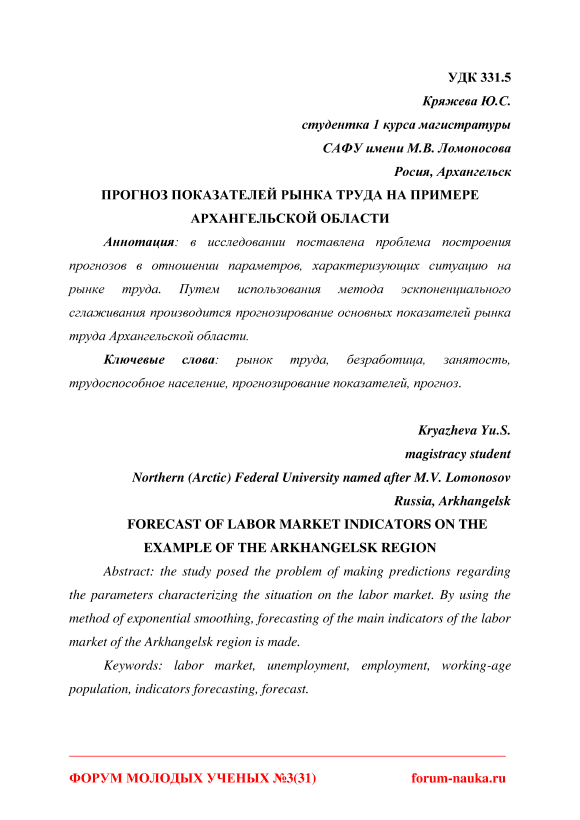 УДК 331.5
Кряжева Ю.С.
студентка 1 курса магистратуры
САФУ имени М.В. Ломоносова
Росия, Архангельск

ПРОГНОЗ ПОКАЗАТЕЛЕЙ РЫНКА ТРУДА НА ПРИМЕРЕ АРХАНГЕЛЬСКОЙ ОБЛАСТИ

Аннотация: в исследовании поставлена проблема построения прогнозов в отношении параметров, характеризующих ситуацию на рынке труда. Путем использования метода экспоненциального сглаживания производится прогнозирование основных показателей рынка труда Архангельской области.

Ключевые слова: рынок труда, безработица, занятость, трудоспособное население, прогнозирование показателей, прогноз.

Kryazheva Yu.S.
magistracy student
Northern (Arctic) Federal University named after M.V. Lomonosov
Russia, Arkhangelsk

FORECAST OF LABOR MARKET INDICATORS ON THE EXAMPLE OF THE ARKHANGELSK REGION

Abstract: the study posed the problem of making predictions regarding the parameters characterizing the situation on the labor market. By using the method of exponential smoothing, forecasting of the main indicators of the labor market of the Arkhangelsk region is made.

Keywords: labor market, unemployment, employment, working-age population, indicators forecasting, forecast.

ФОРУМ МОЛОДЫХ УЧЕНЫХ №3(31) forum-nauka.ru